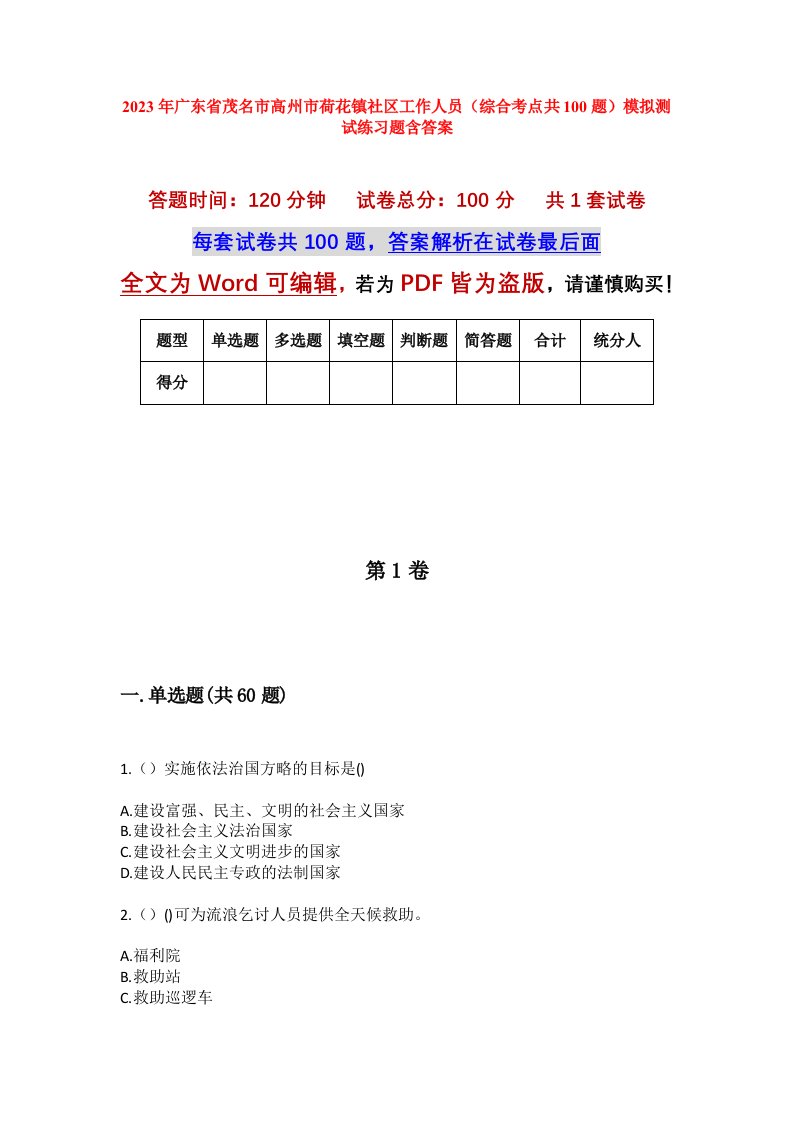 2023年广东省茂名市高州市荷花镇社区工作人员（综合考点共100题）模拟测试练习题含答案

答题时间：120分钟　　试卷总分：100分　　共1套试卷

每套试卷共100题，答案解析在试卷最后面

全文为Word可编辑，若为PDF皆为盗版，请谨慎购买！

| 题型 | 单选题 | 多选题 | 填空题 | 判断题 | 简答题 | 合计 | 统分人 |
|---|---|---|---|---|---|---|---|
| 得分 | | | | | | | |

第1卷

一.单选题(共60题)

1.（）实施依法治国方略的目标是()

A.建设富强、民主、文明的社会主义国家
B.建设社会主义法治国家
C.建设社会主义文明进步的国家
D.建设人民民主专政的法制国家

2.（）()可为流浪乞讨人员提供全天候救助。

A.福利院
B.救助站
C.救助巡逻车